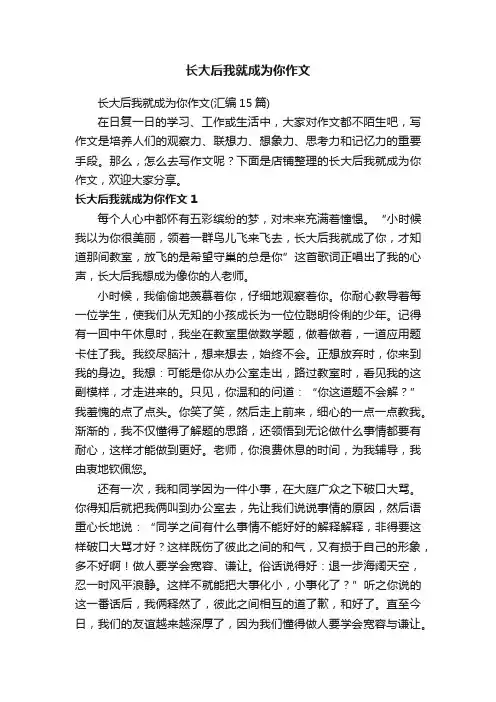 长大后我就成为你作文

长大后我就成为你作文(汇编15篇)

在日复一日的学习、工作或生活中，大家对作文都不陌生吧，写作文是培养人们的观察力、联想力、想象力、思考力和记忆力的重要手段。那么，怎么去写作文呢？下面是店铺整理的长大后我就成为你作文，欢迎大家分享。

长大后我就成为你作文1

每个人心中都怀有五彩缤纷的梦，对未来充满着憧憬。“小时候我以为你很美丽，领着一群鸟儿飞来飞去，长大后我就成了你，才知道那间教室，放飞的是希望守巢的总是你”这首歌词正唱出了我的心声，长大后我想成为像你的人老师。

小时候，我偷偷地羡慕着你，仔细地观察着你。你耐心教导着每一位学生，使我们从无知的小孩成长为一位位聪明伶俐的少年。记得有一回中午休息时，我坐在教室里做数学题，做着做着，一道应用题卡住了我。我绞尽脑汁，想来想去，始终不会。正想放弃时，你来到我的身边。我想：可能是你从办公室走出，路过教室时，看见我的这副模样，才走进来的。只见，你温和的问道：“你这道题不会解？”我羞愧的点了点头。你笑了笑，然后走上前来，细心的一点一点教我。渐渐的，我不仅懂得了解题的思路，还领悟到无论做什么事情都要有耐心，这样才能做到更好。老师，你浪费休息的时间，为我辅导，我由衷地钦佩您。

还有一次，我和同学因为一件小事，在大庭广众之下破口大骂。你得知后就把我俩叫到办公室去，先让我们说说事情的原因，然后语重心长地说：“同学之间有什么事情不能好好的解释解释，非得要这样破口大骂才好？这样既伤了彼此之间的和气，又有损于自己的形象，多不好啊！做人要学会宽容、谦让。俗话说得好：退一步海阔天空，忍一时风平浪静。这样不就能把大事化小，小事化了？”听之你说的这一番话后，我俩释然了，彼此之间相互的道了歉，和好了。直至今日，我们的友谊越来越深厚了，因为我们懂得做人要学会宽容与谦让。